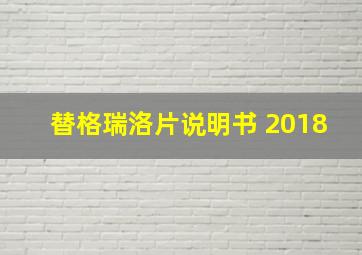 替格瑞洛片说明书 2018